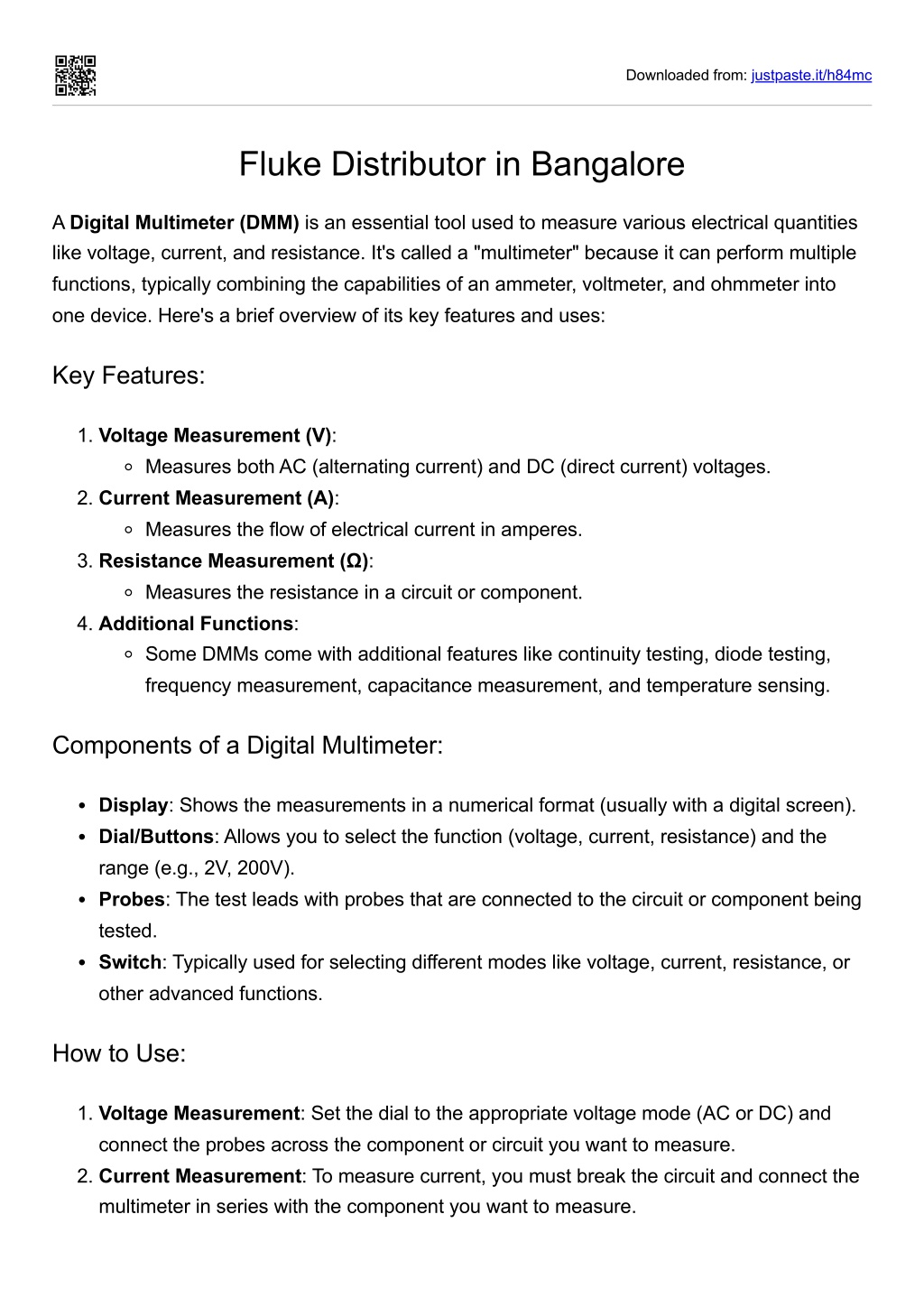 Downloaded from: justpaste.it/h84mc

Fluke Distributor in Bangalore

A Digital Multimeter (DMM) is an essential tool used to measure various electrical quantities like voltage, current, and resistance. It's called a "multimeter" because it can perform multiple functions, typically combining the capabilities of an ammeter, voltmeter, and ohmmeter into one device. Here's a brief overview of its key features and uses:

Key Features:

1. Voltage Measurement (V):
   ◦ Measures both AC (alternating current) and DC (direct current) voltages.
2. Current Measurement (A):
   ◦ Measures the flow of electrical current in amperes.
3. Resistance Measurement (Ω):
   ◦ Measures the resistance in a circuit or component.
4. Additional Functions:
   ◦ Some DMMs come with additional features like continuity testing, diode testing, frequency measurement, capacitance measurement, and temperature sensing.

Components of a Digital Multimeter:

• Display: Shows the measurements in a numerical format (usually with a digital screen).
• Dial/Buttons: Allows you to select the function (voltage, current, resistance) and the range (e.g., 2V, 200V).
• Probes: The test leads with probes that are connected to the circuit or component being tested.
• Switch: Typically used for selecting different modes like voltage, current, resistance, or other advanced functions.

How to Use:

1. Voltage Measurement: Set the dial to the appropriate voltage mode (AC or DC) and connect the probes across the component or circuit you want to measure.
2. Current Measurement: To measure current, you must break the circuit and connect the multimeter in series with the component you want to measure.